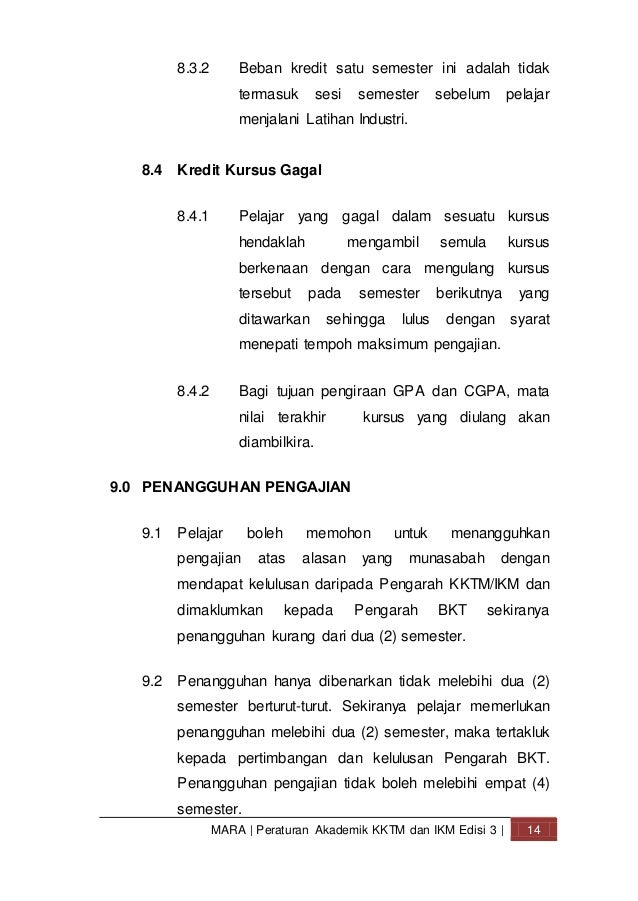 8.3.2 Beban kredit satu semester ini adalah tidak termasuk sesi semester sebelum pelajar menjalani Latihan Industri.

8.4 Kredit Kursus Gagal

8.4.1 Pelajar yang gagal dalam sesuatu kursus hendaklah mengambil semula kursus berkenaan dengan cara mengulang kursus tersebut pada semester berikutnya yang ditawarkan sehingga lulus dengan syarat menepati tempoh maksimum pengajian.

8.4.2 Bagi tujuan pengiraan GPA dan CGPA, mata nilai terakhir kursus yang diulang akan diambilkira.

9.0 PENANGGUHAN PENGAJIAN

9.1 Pelajar boleh memohon untuk menangguhkan pengajian atas alasan yang munasabah dengan mendapat kelulusan daripada Pengarah KKTM/IKM dan dimaklumkan kepada Pengarah BKT sekiranya penangguhan kurang dari dua (2) semester.

9.2 Penangguhan hanya dibenarkan tidak melebihi dua (2) semester berturut-turut. Sekiranya pelajar memerlukan penangguhan melebihi dua (2) semester, maka tertakluk kepada pertimbangan dan kelulusan Pengarah BKT. Penangguhan pengajian tidak boleh melebihi empat (4) semester.

MARA | Peraturan Akademik KKTM dan IKM Edisi 3 | 14